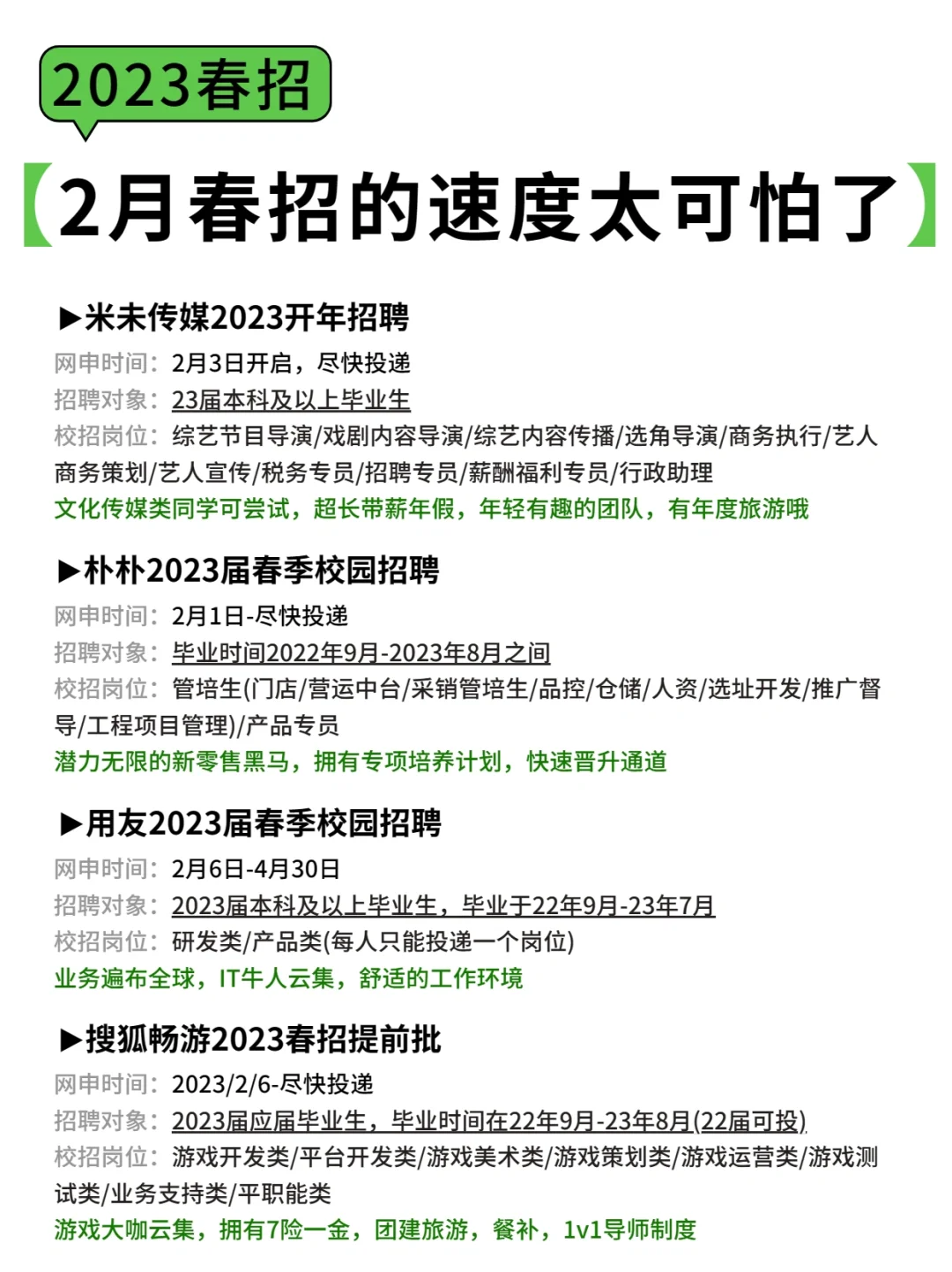 2023春招

【2月春招的速度太可怕了】

▶米未传媒2023开年招聘
网申时间：2月3日开启，尽快投递
招聘对象：23届本科及以上毕业生
校招岗位：综艺节目导演/戏剧内容导演/综艺内容传播/选角导演/商务执行/艺人商务策划/艺人宣传/税务专员/招聘专员/薪酬福利专员/行政助理
文化传媒类同学可尝试，超长带薪年假，年轻有趣的团队，有年度旅游哦

▶朴朴2023届春季校园招聘
网申时间：2月1日-尽快投递
招聘对象：毕业时间2022年9月-2023年8月之间
校招岗位：管培生(门店/营运中台/采销管培生/品控/仓储/人资/选址开发/推广督导/工程项目管理)/产品专员
潜力无限的新零售黑马，拥有专项培养计划，快速晋升通道

▶用友2023届春季校园招聘
网申时间：2月6日-4月30日
招聘对象：2023届本科及以上毕业生，毕业于22年9月-23年7月
校招岗位：研发类/产品类(每人只能投递一个岗位)
业务遍布全球，IT牛人云集，舒适的工作环境

▶搜狐畅游2023春招提前批
网申时间：2023/2/6-尽快投递
招聘对象：2023届应届毕业生，毕业时间在22年9月-23年8月(22届可投)
校招岗位：游戏开发类/平台开发类/游戏美术类/游戏策划类/游戏运营类/游戏测试类/业务支持类/平职能类
游戏大咖云集，拥有7险一金，团建旅游，餐补，1v1导师制度